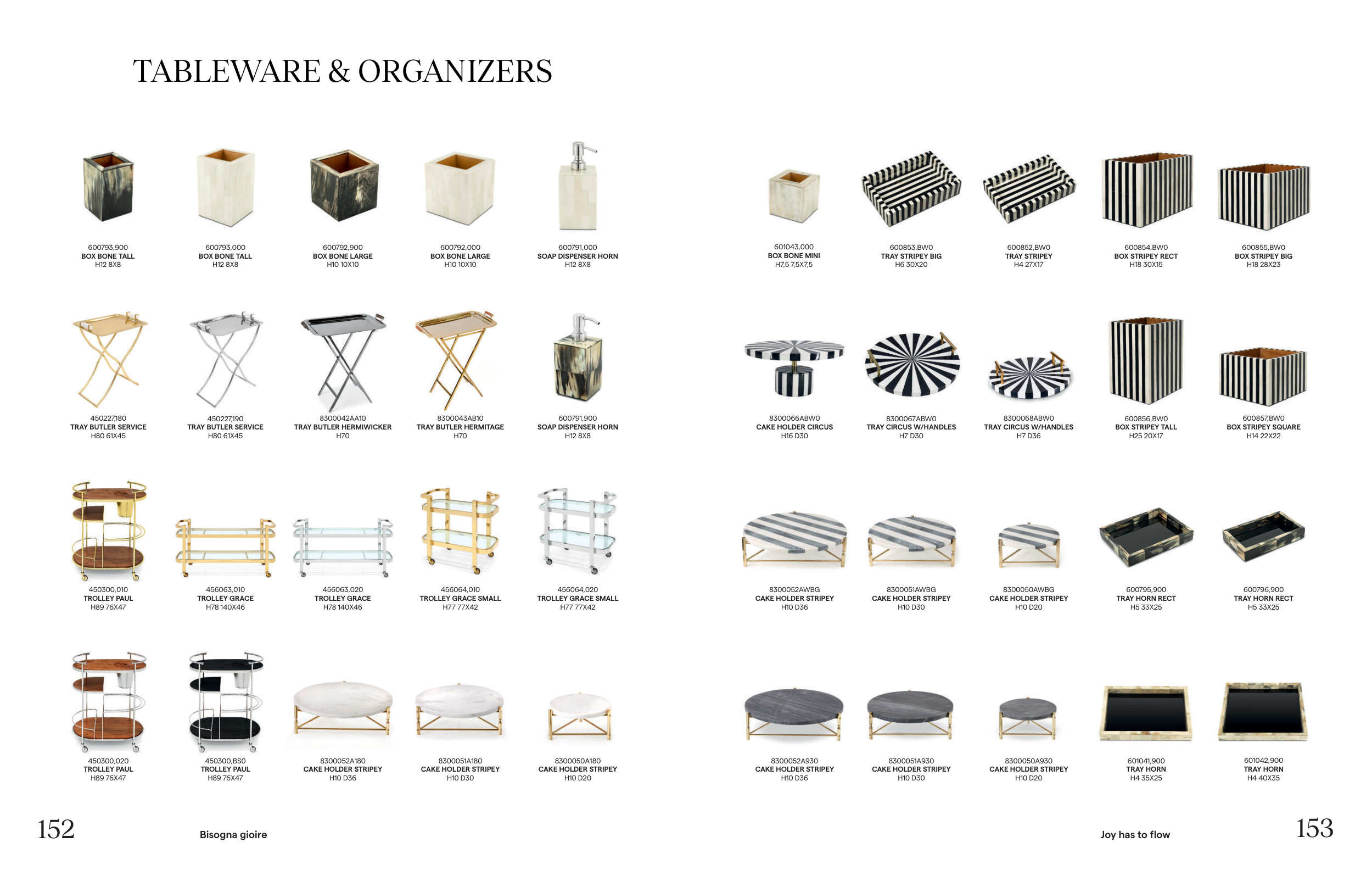 TABLEWARE & ORGANIZERS

600793,900
BOX BONE TALL
H12 8X8

600793,000
BOX BONE TALL
H12 8X8

600792,900
BOX BONE LARGE
H10 10X10

600792,000
BOX BONE LARGE
H10 10X10

600791,000
SOAP DISPENSER HORN
H12 8X8

450227,180
TRAY BUTLER SERVICE
H80 61X45

450227,190
TRAY BUTLER SERVICE
H80 61X45

8300042AA10
TRAY BUTLER HERMIWICKER
H70

8300043AB10
TRAY BUTLER HERMITAGE
H70

600791,900
SOAP DISPENSER HORN
H12 8X8

450300,010
TROLLEY PAUL
H89 76X47

456063,010
TROLLEY GRACE
H78 140X46

456063,020
TROLLEY GRACE
H78 140X46

456064,010
TROLLEY GRACE SMALL
H77 77X42

456064,020
TROLLEY GRACE SMALL
H77 77X42

450300,020
TROLLEY PAUL
H89 76X47

450300,BS0
TROLLEY PAUL
H89 76X47

8300052A180
CAKE HOLDER STRIPEY
H10 D36

8300051A180
CAKE HOLDER STRIPEY
H10 D30

8300050A180
CAKE HOLDER STRIPEY
H10 D20

601043,000
BOX BONE MINI
H7,5 7,5X7,5

600853,BW0
TRAY STRIPEY BIG
H6 30X20

600852,BW0
TRAY STRIPEY
H4 27X17

600854,BW0
BOX STRIPEY RECT
H18 30X15

600855,BW0
BOX STRIPEY BIG
H18 28X23

8300066ABW0
CAKE HOLDER CIRCUS
H16 D30

8300067ABW0
TRAY CIRCUS W/HANDLES
H7 D30

8300068ABW0
TRAY CIRCUS W/HANDLES
H7 D36

600856,BW0
BOX STRIPEY TALL
H25 20X17

600857,BW0
BOX STRIPEY SQUARE
H14 22X22

8300052AWBG
CAKE HOLDER STRIPEY
H10 D36

8300051AWBG
CAKE HOLDER STRIPEY
H10 D30

8300050AWBG
CAKE HOLDER STRIPEY
H10 D20

600795,900
TRAY HORN RECT
H5 33X25

600796,900
TRAY HORN RECT
H5 33X25

8300052A930
CAKE HOLDER STRIPEY
H10 D36

8300051A930
CAKE HOLDER STRIPEY
H10 D30

8300050A930
CAKE HOLDER STRIPEY
H10 D20

601041,900
TRAY HORN
H4 35X25

601042,900
TRAY HORN
H4 40X35

152

Bisogna gioire

Joy has to flow

153